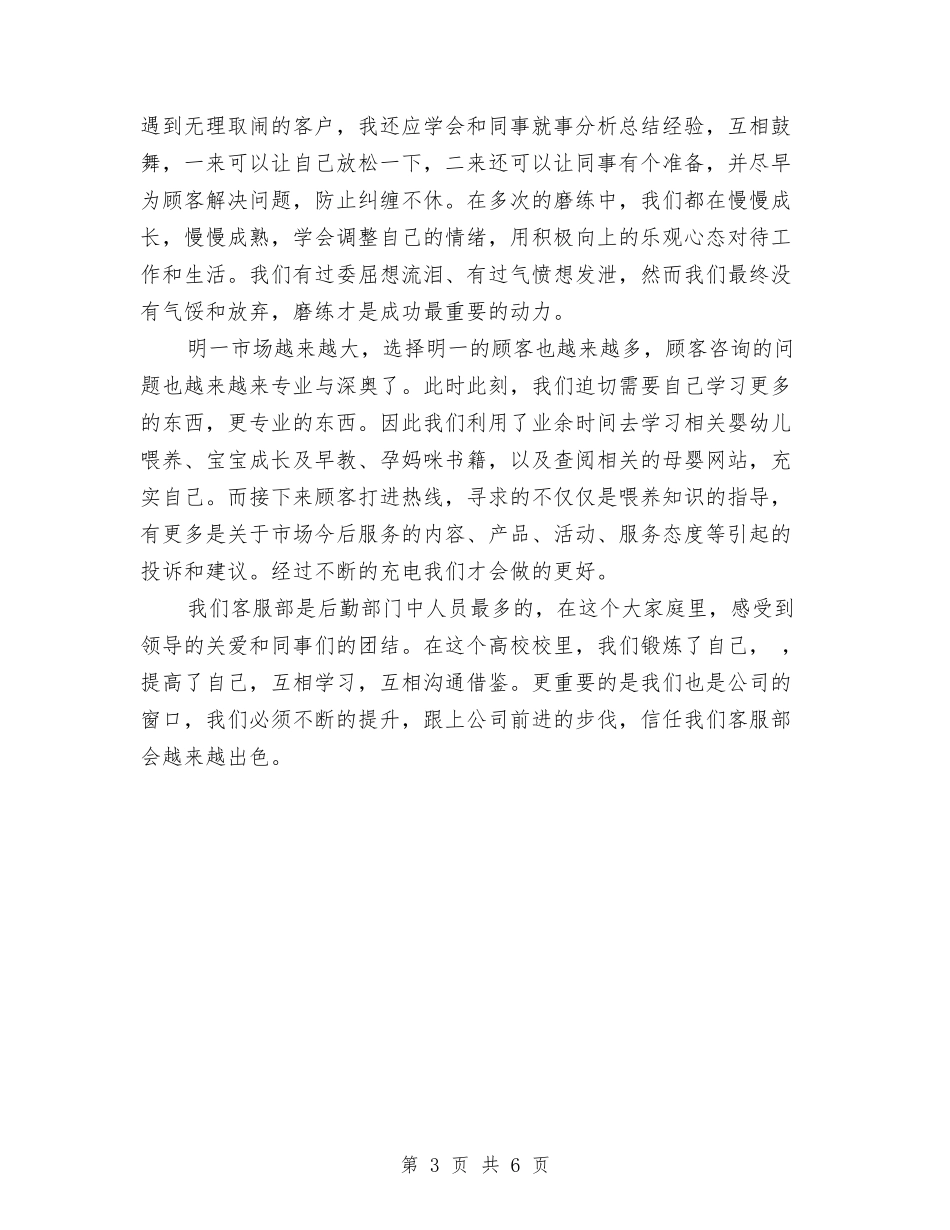 遇到无理取闹的客户，我还应学会和同事就事分析总结经验，互相鼓舞，一来可以让自己放松一下，二来还可以让同事有个准备，并尽早为顾客解决问题，防止纠缠不休。在多次的磨练中，我们都在慢慢成长，慢慢成熟，学会调整自己的情绪，用积极向上的乐观心态对待工作和生活。我们有过委屈想流泪、有过气愤想发泄，然而我们最终没有气馁和放弃，磨练才是成功最重要的动力。

明一市场越来越大，选择明一的顾客也越来越多，顾客咨询的问题也越来越来专业与深奥了。此时此刻，我们迫切需要自己学习更多的东西，更专业的东西。因此我们利用了业余时间去学习相关婴幼儿喂养、宝宝成长及早教、孕妈咪书籍，以及查阅相关的母婴网站，充实自己。而接下来顾客打进热线，寻求的不仅仅是喂养知识的指导，有更多是关于市场今后服务的内容、产品、活动、服务态度等引起的投诉和建议。经过不断的充电我们才会做的更好。

我们客服部是后勤部门中人员最多的，在这个大家庭里，感受到领导的关爱和同事们的团结。在这个高校校里，我们锻炼了自己，，提高了自己，互相学习，互相沟通借鉴。更重要的是我们也是公司的窗口，我们必须不断的提升，跟上公司前进的步伐，信任我们客服部会越来越出色。

第 3 页 共 6 页